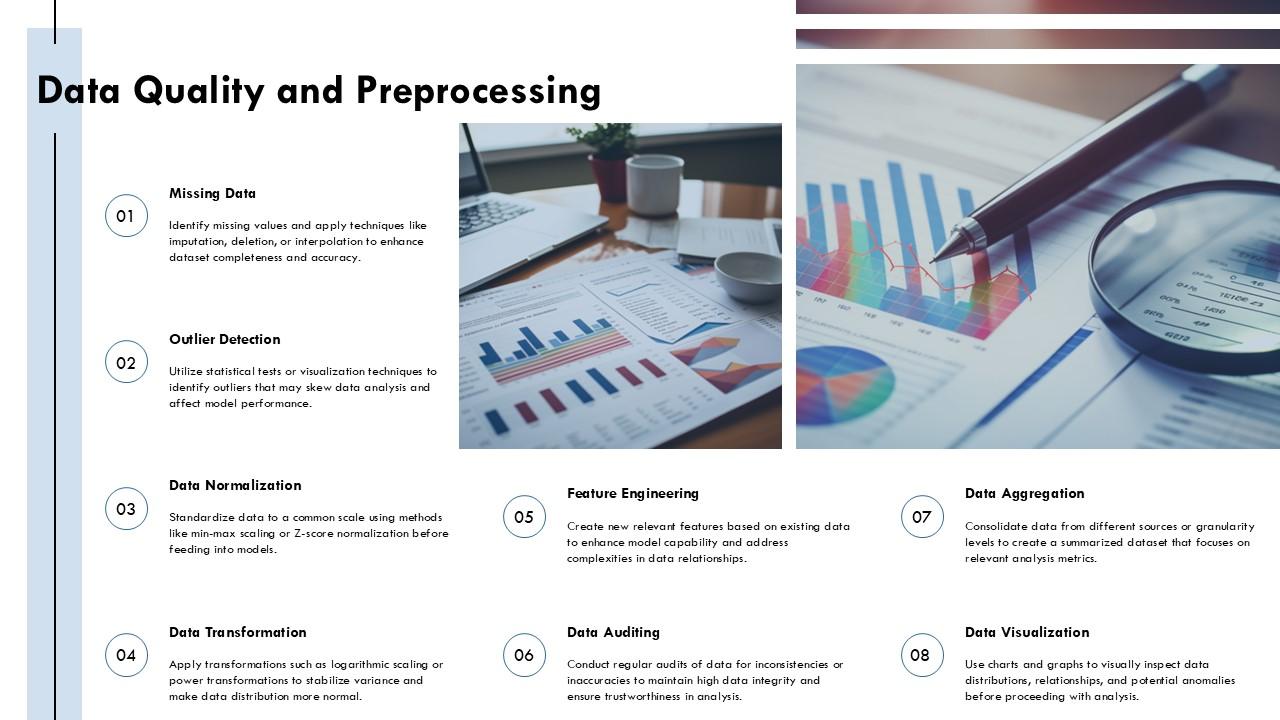 Data Quality and Preprocessing

01

Missing Data

Identify missing values and apply techniques like imputation, deletion, or interpolation to enhance dataset completeness and accuracy.

02

Outlier Detection

Utilize statistical tests or visualization techniques to identify outliers that may skew data analysis and affect model performance.

03

Data Normalization

Standardize data to a common scale using methods like min-max scaling or Z-score normalization before feeding into models.

04

Data Transformation

Apply transformations such as logarithmic scaling or power transformations to stabilize variance and make data distribution more normal.

05

Feature Engineering

Create new relevant features based on existing data to enhance model capability and address complexities in data relationships.

06

Data Auditing

Conduct regular audits of data for inconsistencies or inaccuracies to maintain high data integrity and ensure trustworthiness in analysis.

07

Data Aggregation

Consolidate data from different sources or granularity levels to create a summarized dataset that focuses on relevant analysis metrics.

08

Data Visualization

Use charts and graphs to visually inspect data distributions, relationships, and potential anomalies before proceeding with analysis.